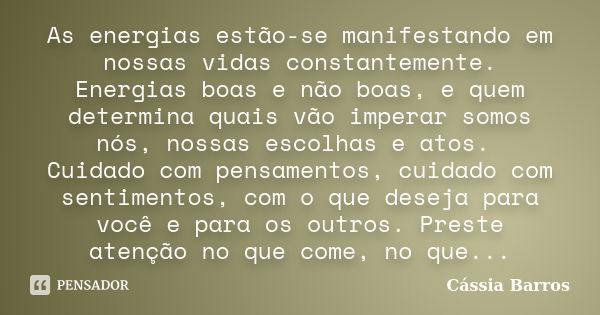 As energias estão-se manifestando em nossas vidas constantemente.
Energias boas e não boas, e quem determina quais vão imperar somos nós, nossas escolhas e atos.
Cuidado com pensamentos, cuidado com sentimentos, com o que deseja para você e para os outros. Preste atenção no que come, no que...

PENSADOR

Cássia Barros